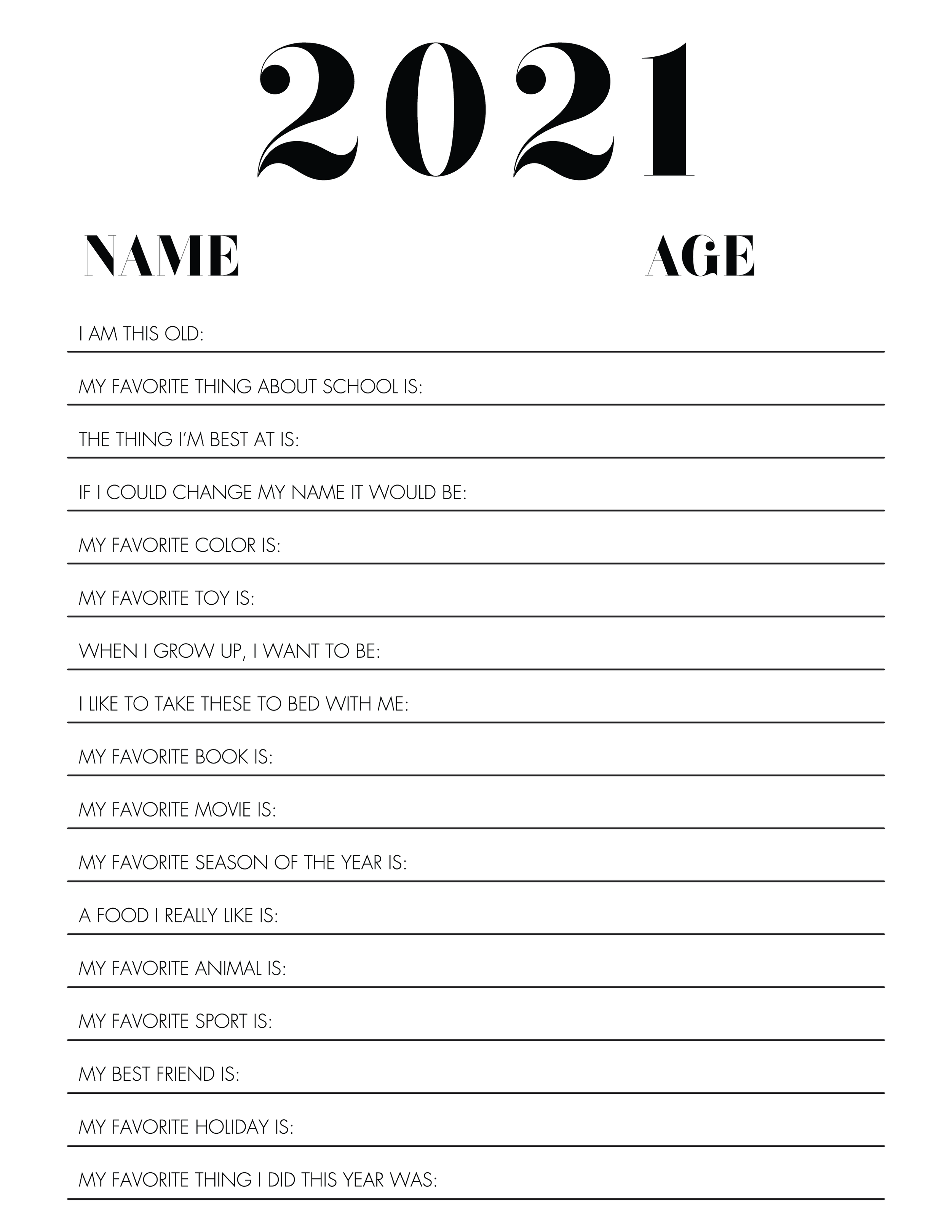 2021

NAME AGE

I AM THIS OLD: ____

MY FAVORITE THING ABOUT SCHOOL IS: ____

THE THING I'M BEST AT IS: ____

IF I COULD CHANGE MY NAME IT WOULD BE: ____

MY FAVORITE COLOR IS: ____

MY FAVORITE TOY IS: ____

WHEN I GROW UP, I WANT TO BE: ____

I LIKE TO TAKE THESE TO BED WITH ME: ____

MY FAVORITE BOOK IS: ____

MY FAVORITE MOVIE IS: ____

MY FAVORITE SEASON OF THE YEAR IS: ____

A FOOD I REALLY LIKE IS: ____

MY FAVORITE ANIMAL IS: ____

MY FAVORITE SPORT IS: ____

MY BEST FRIEND IS: ____

MY FAVORITE HOLIDAY IS: ____

MY FAVORITE THING I DID THIS YEAR WAS: ____